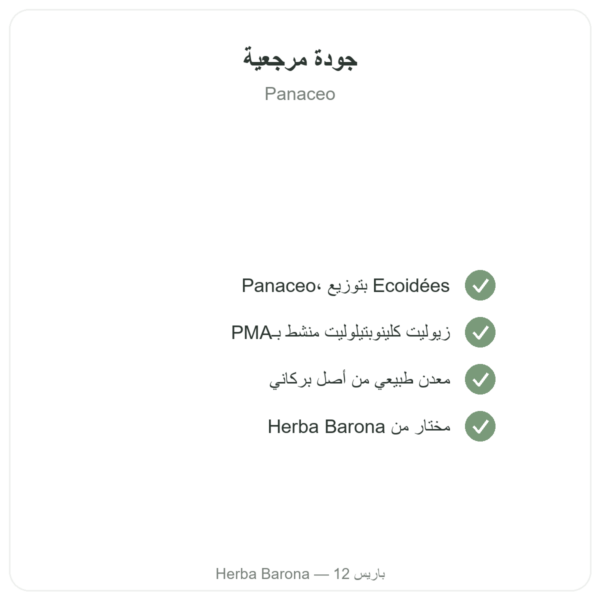 جودة مرجعية

Panaceo

Panaceo، بتوزيع Ecoidées

زيوليت كلينوبتيلوليت منشط بـPMA

معدن طبيعي من أصل بركاني

مختار من Herba Barona

Herba Barona — باريس 12